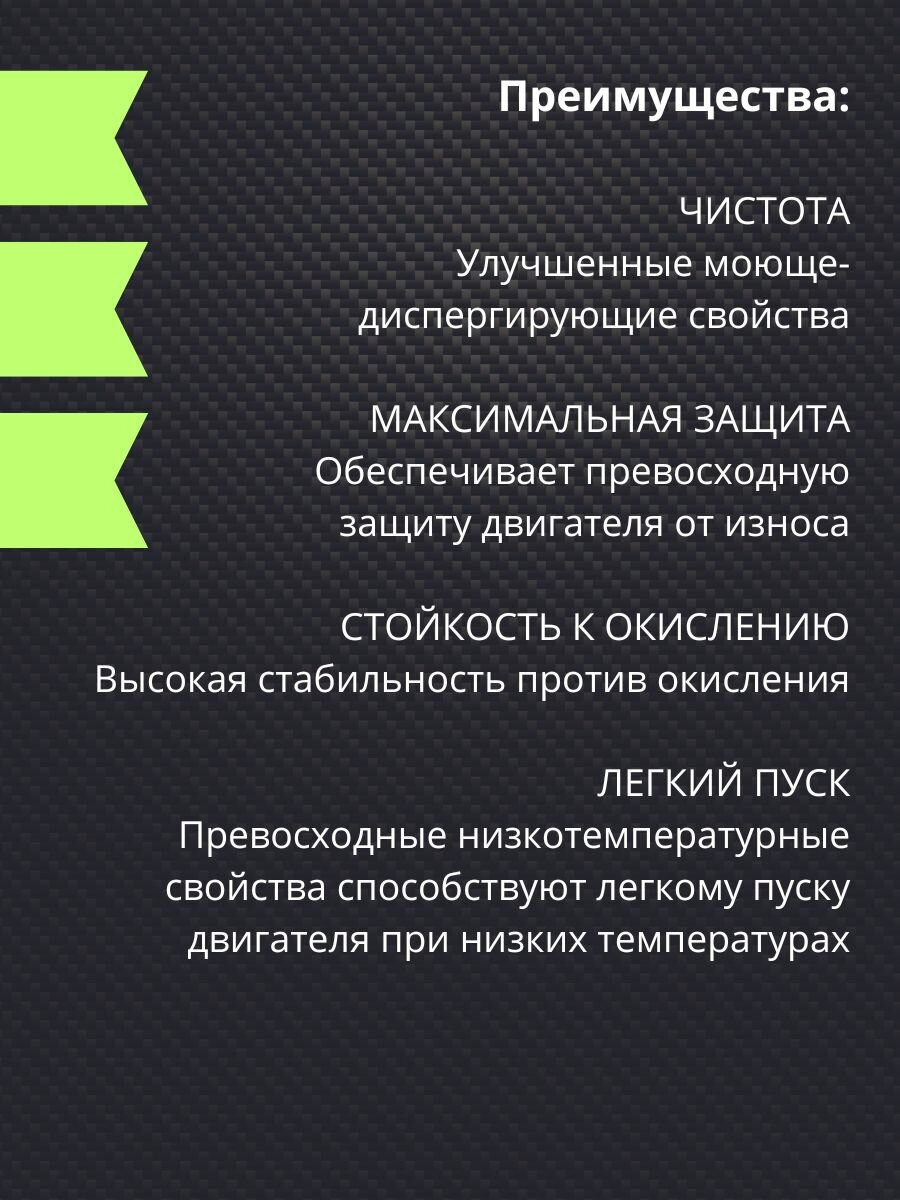 Преимущества:

ЧИСТОТА
Улучшенные моюще-диспергирующие свойства

МАКСИМАЛЬНАЯ ЗАЩИТА
Обеспечивает превосходную защиту двигателя от износа

СТОЙКОСТЬ К ОКИСЛЕНИЮ
Высокая стабильность против окисления

ЛЕГКИЙ ПУСК
Превосходные низкотемпературные свойства способствуют легкому пуску двигателя при низких температурах